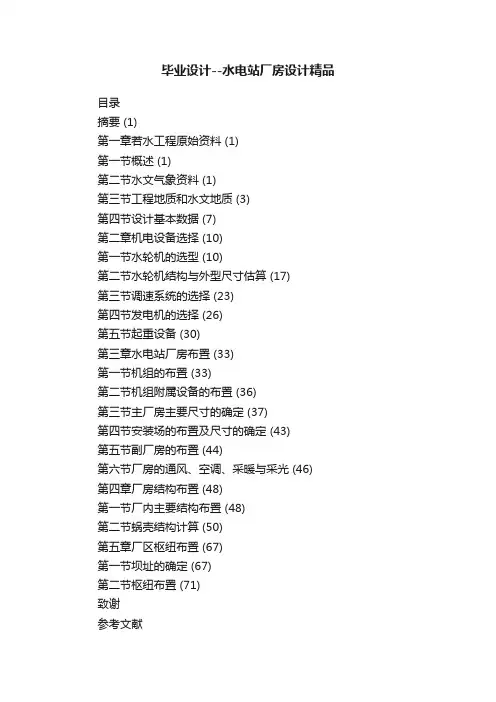 毕业设计--水电站厂房设计精品

目录
摘要 (1)
第一章若水工程原始资料 (1)
第一节概述 (1)
第二节水文气象资料 (1)
第三节工程地质和水文地质 (3)
第四节设计基本数据 (7)
第二章机电设备选择 (10)
第一节水轮机的选型 (10)
第二节水轮机结构与外型尺寸估算 (17)
第三节调速系统的选择 (23)
第四节发电机的选择 (26)
第五节起重设备 (30)
第三章水电站厂房布置 (33)
第一节机组的布置 (33)
第二节机组附属设备的布置 (36)
第三节主厂房主要尺寸的确定 (37)
第四节安装场的布置及尺寸的确定 (43)
第五节副厂房的布置 (44)
第六节厂房的通风、空调、采暖与采光 (46)
第四章厂房结构布置 (48)
第一节厂内主要结构布置 (48)
第二节蜗壳结构计算 (50)
第五章厂区枢纽布置 (67)
第一节坝址的确定 (67)
第二节枢纽布置 (71)
致谢
参考文献